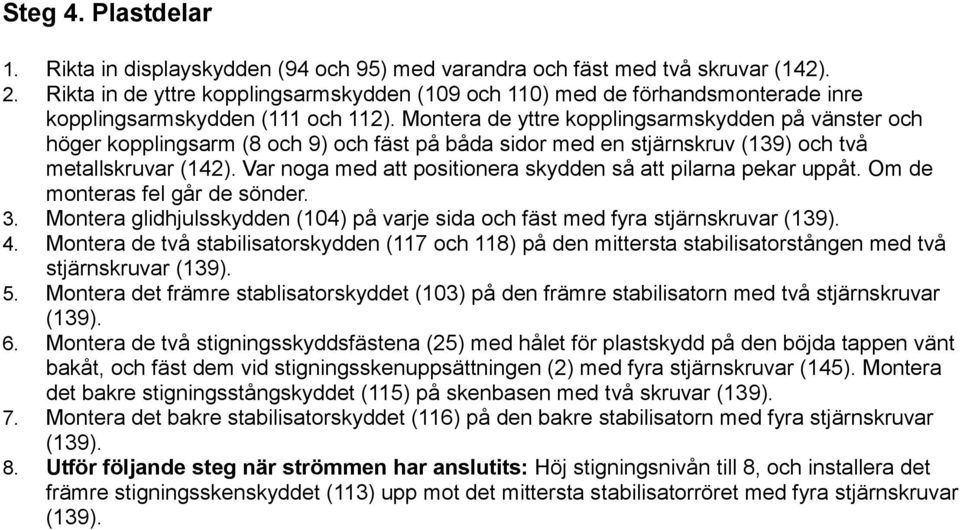 Steg 4. Plastdelar

1. Rikta in displayskydden (94 och 95) med varandra och fäst med två skruvar (142).
2. Rikta in de yttre kopplingsarmskydden (109 och 110) med de förhandsmonterade inre kopplingsarmskydden (111 och 112). Montera de yttre kopplingsarmskydden på vänster och höger kopplingsarm (8 och 9) och fäst på båda sidor med en stjärnskruv (139) och två metallskruvar (142). Var noga med att positionera skydden så att pilarna pekar uppåt. Om de monteras fel går de sönder.
3. Montera glidhjulsskydden (104) på varje sida och fäst med fyra stjärnskruvar (139).
4. Montera de två stabilisatorskydden (117 och 118) på den mittersta stabilisatorstången med två stjärnskruvar (139).
5. Montera det främre stablisatorskyddet (103) på den främre stabilisatorn med två stjärnskruvar (139).
6. Montera de två stigningsskyddsfästena (25) med hålet för plastskydd på den böjda tappen vänt bakåt, och fäst dem vid stigningsskenuppsättningen (2) med fyra stjärnskruvar (145). Montera det bakre stigningsstångskyddet (115) på skenbasen med två skruvar (139).
7. Montera det bakre stabilisatorskyddet (116) på den bakre stabilisatorn med fyra stjärnskruvar (139).
8. Utför följande steg när strömmen har anslutits: Höj stigningsnivån till 8, och installera det främre stigningsskenskyddet (113) upp mot det mittersta stabilisatorröret med fyra stjärnskruvar (139).